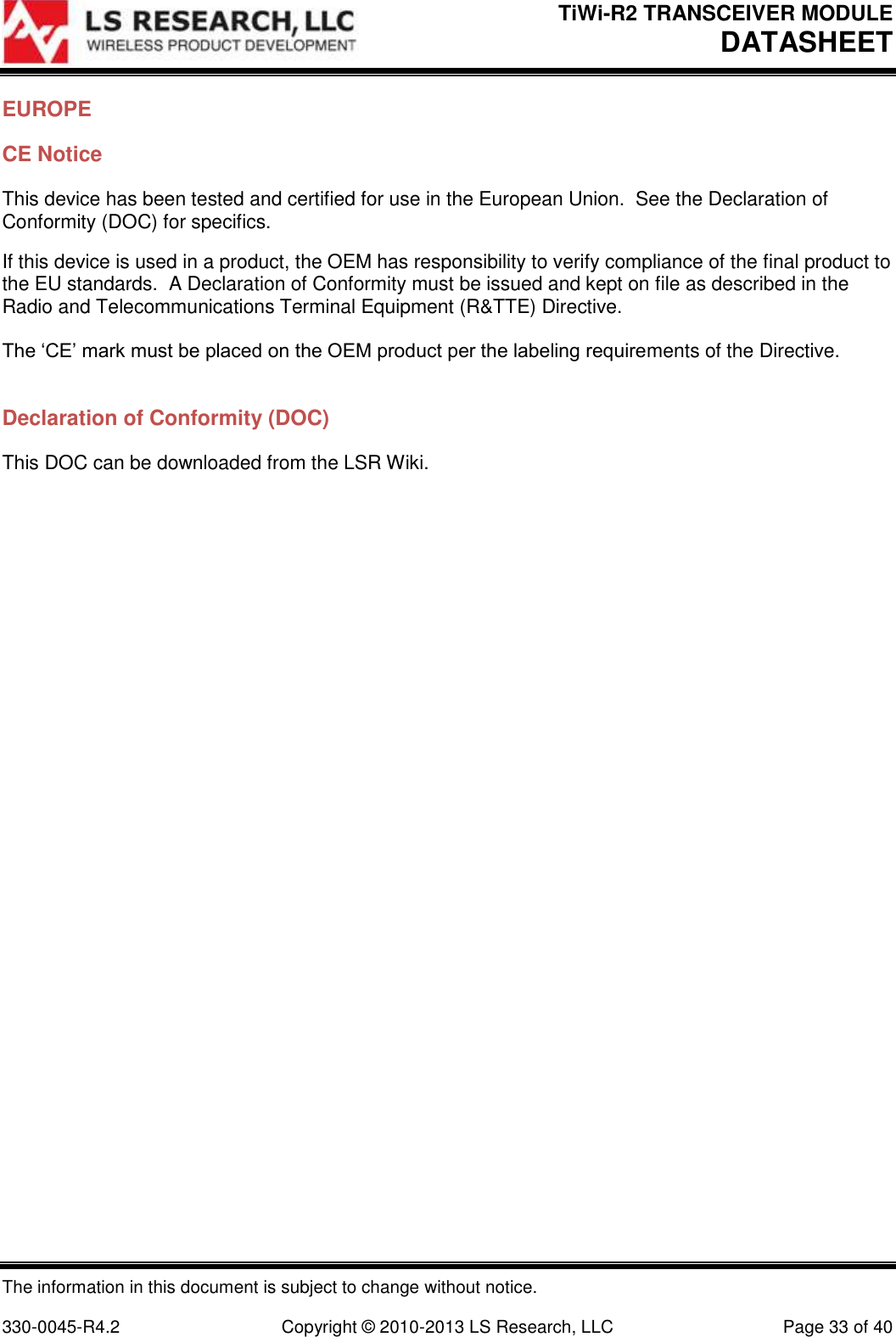 LS RESEARCH, LLC
WIRELESS PRODUCT DEVELOPMENT

TiWi-R2 TRANSCEIVER MODULE
DATASHEET

EUROPE

CE Notice

This device has been tested and certified for use in the European Union.  See the Declaration of Conformity (DOC) for specifics.

If this device is used in a product, the OEM has responsibility to verify compliance of the final product to the EU standards.  A Declaration of Conformity must be issued and kept on file as described in the Radio and Telecommunications Terminal Equipment (R&TTE) Directive.

The ‘CE’ mark must be placed on the OEM product per the labeling requirements of the Directive.

Declaration of Conformity (DOC)

This DOC can be downloaded from the LSR Wiki.

The information in this document is subject to change without notice.

330-0045-R4.2 Copyright © 2010-2013 LS Research, LLC Page 33 of 40